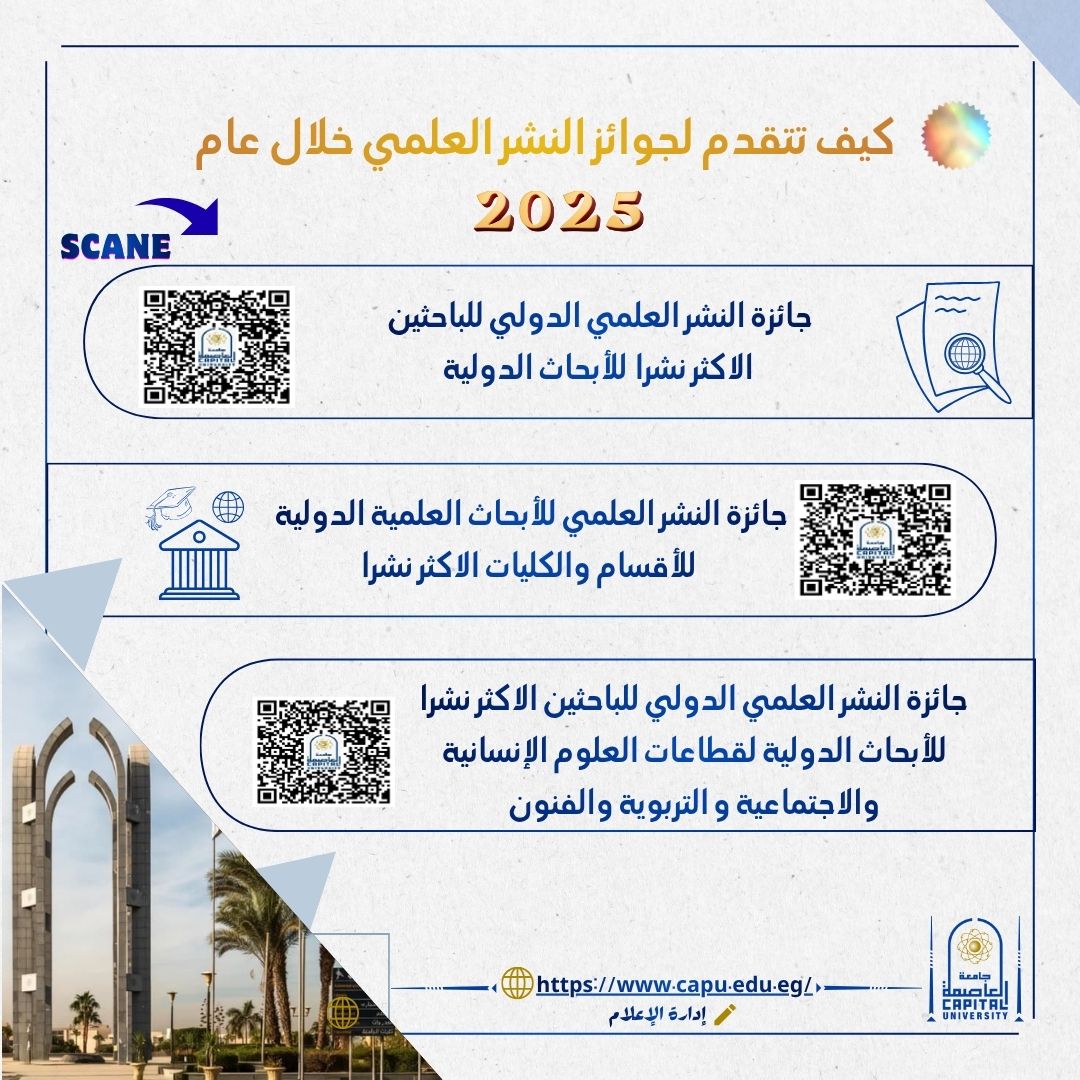 كيف تتقدم لجوائز النشر العلمي خلال عام 2025

SCANE

جائزة النشر العلمي الدولي للباحثين الاكثر نشرا للأبحاث الدولية

جائزة النشر العلمي للأبحاث العلمية الدولية للأقسام والكليات الاكثر نشرا

جائزة النشر العلمي الدولي للباحثين الاكثر نشرا للأبحاث الدولية لقطاعات العلوم الإنسانية والاجتماعية و التربوية والفنون

https://www.capu.edu.eg/

إدارة الإعلام

جامعة العاصمة CAPITAL UNIVERSITY